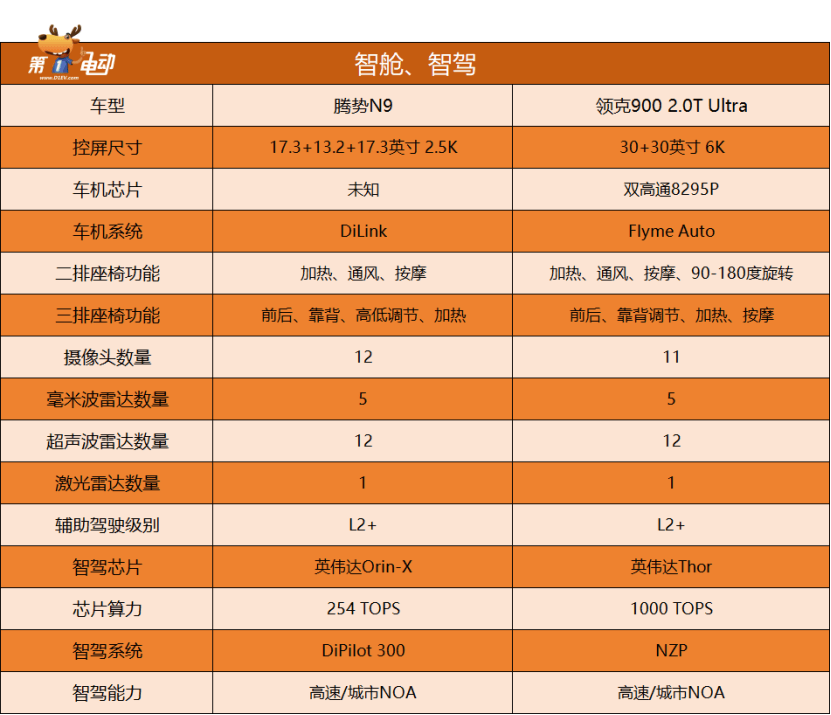 第1电动
www.D1EV.com

智舱、智驾

| 车型 | 腾势N9 | 领克900 2.0T Ultra |
|---|---|---|
| 控屏尺寸 | 17.3+13.2+17.3英寸 2.5K | 30+30英寸 6K |
| 车机芯片 | 未知 | 双高通8295P |
| 车机系统 | DiLink | Flyme Auto |
| 二排座椅功能 | 加热、通风、按摩 | 加热、通风、按摩、90-180度旋转 |
| 三排座椅功能 | 前后、靠背、高低调节、加热 | 前后、靠背调节、加热、按摩 |
| 摄像头数量 | 12 | 11 |
| 毫米波雷达数量 | 5 | 5 |
| 超声波雷达数量 | 12 | 12 |
| 激光雷达数量 | 1 | 1 |
| 辅助驾驶级别 | L2+ | L2+ |
| 智驾芯片 | 英伟达Orin-X | 英伟达Thor |
| 芯片算力 | 254 TOPS | 1000 TOPS |
| 智驾系统 | DiPilot 300 | NZP |
| 智驾能力 | 高速/城市NOA | 高速/城市NOA |